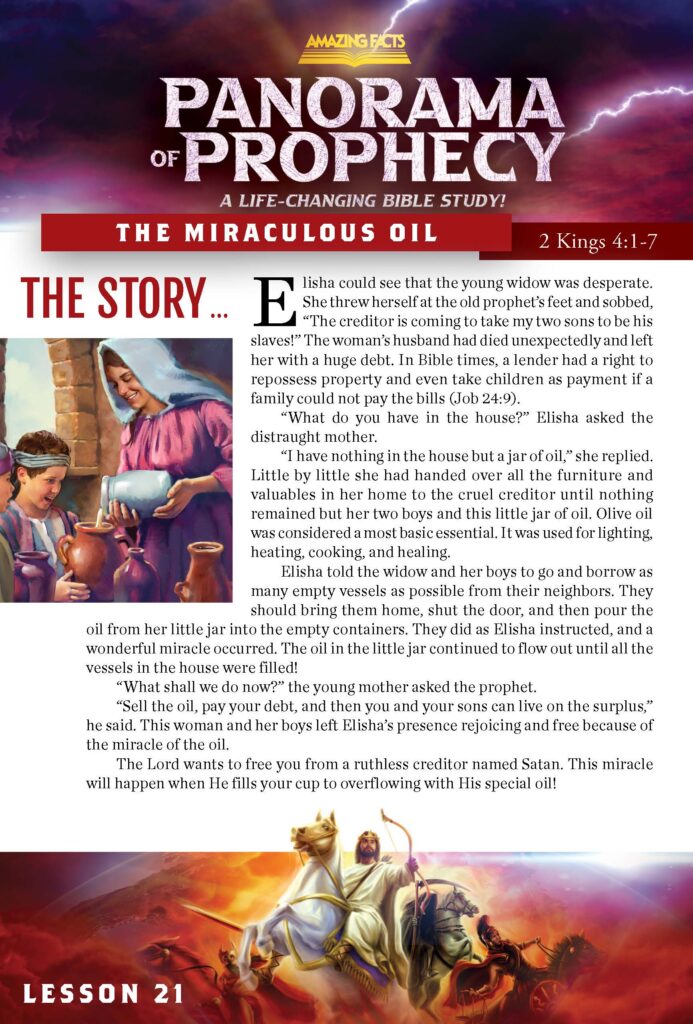 AMAZING FACTS

PANORAMA OF PROPHECY

A LIFE-CHANGING BIBLE STUDY!

THE MIRACULOUS OIL

2 Kings 4:1-7

THE STORY...

Elisha could see that the young widow was desperate. She threw herself at the old prophet's feet and sobbed, "The creditor is coming to take my two sons to be his slaves!" The woman's husband had died unexpectedly and left her with a huge debt. In Bible times, a lender had a right to repossess property and even take children as payment if a family could not pay the bills (Job 24:9).

"What do you have in the house?" Elisha asked the distraught mother.

"I have nothing in the house but a jar of oil," she replied. Little by little she had handed over all the furniture and valuables in her home to the cruel creditor until nothing remained but her two boys and this little jar of oil. Olive oil was considered a most basic essential. It was used for lighting, heating, cooking, and healing.

Elisha told the widow and her boys to go and borrow as many empty vessels as possible from their neighbors. They should bring them home, shut the door, and then pour the oil from her little jar into the empty containers. They did as Elisha instructed, and a wonderful miracle occurred. The oil in the little jar continued to flow out until all the vessels in the house were filled!

"What shall we do now?" the young mother asked the prophet.

"Sell the oil, pay your debt, and then you and your sons can live on the surplus," he said. This woman and her boys left Elisha's presence rejoicing and free because of the miracle of the oil.

The Lord wants to free you from a ruthless creditor named Satan. This miracle will happen when He fills your cup to overflowing with His special oil!

LESSON 21